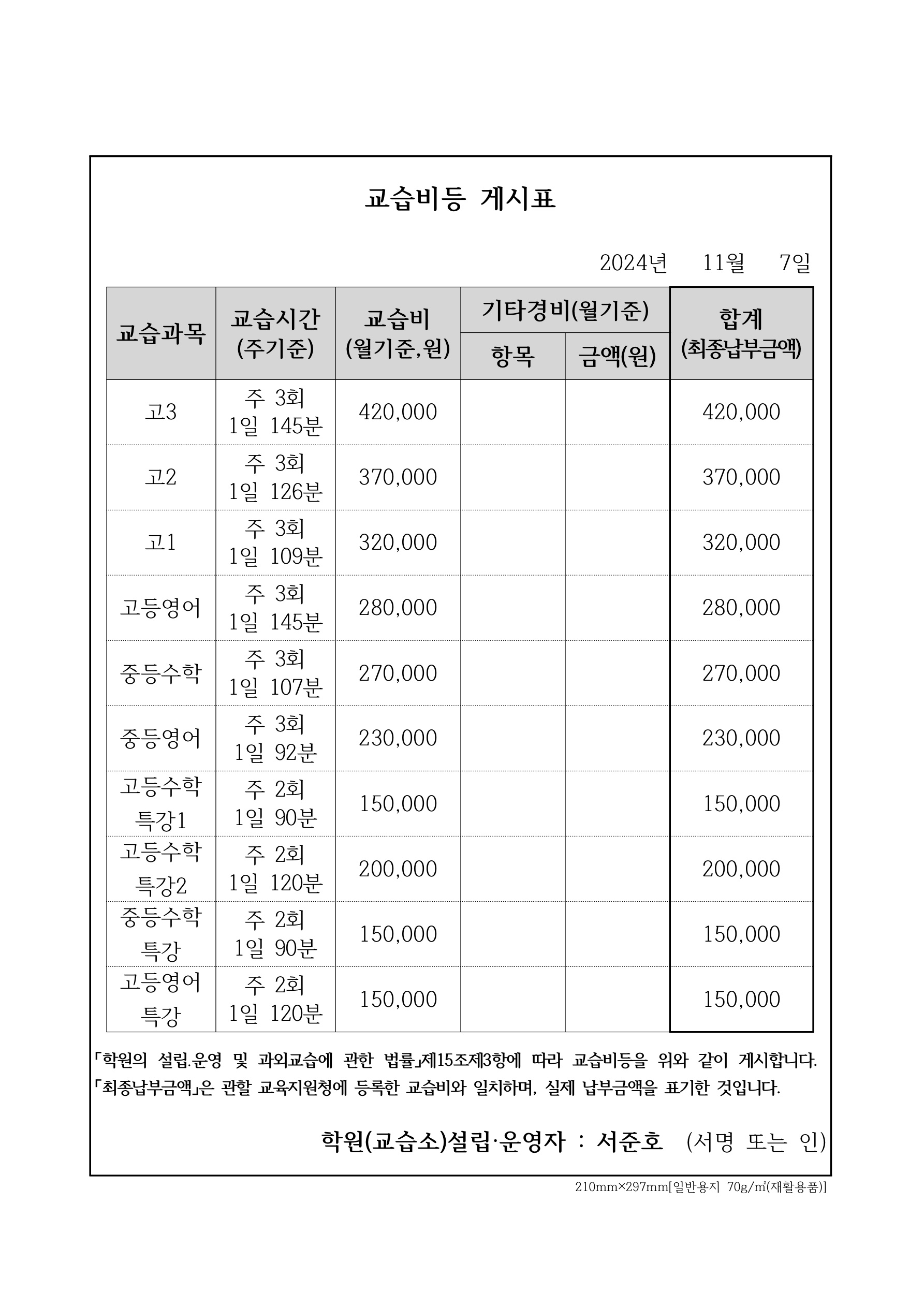 교습비등 게시표

2024년 11월 7일

| 교습과목 | 교습시간 (주기준) | 교습비 (월기준,원) | 기타경비(월기준) 항목 | 기타경비(월기준) 금액(원) | 합계 (최종납부금액) |
|---|---|---|---|---|---|
| 고3 | 주 3회 1일 145분 | 420,000 | | | 420,000 |
| 고2 | 주 3회 1일 126분 | 370,000 | | | 370,000 |
| 고1 | 주 3회 1일 109분 | 320,000 | | | 320,000 |
| 고등영어 | 주 3회 1일 145분 | 280,000 | | | 280,000 |
| 중등수학 | 주 3회 1일 107분 | 270,000 | | | 270,000 |
| 중등영어 | 주 3회 1일 92분 | 230,000 | | | 230,000 |
| 고등수학 특강1 | 주 2회 1일 90분 | 150,000 | | | 150,000 |
| 고등수학 특강2 | 주 2회 1일 120분 | 200,000 | | | 200,000 |
| 중등수학 특강 | 주 2회 1일 90분 | 150,000 | | | 150,000 |
| 고등영어 특강 | 주 2회 1일 120분 | 150,000 | | | 150,000 |

「학원의 설립.운영 및 과외교습에 관한 법률」제15조제3항에 따라 교습비등을 위와 같이 게시합니다.
「최종납부금액」은 관할 교육지원청에 등록한 교습비와 일치하며, 실제 납부금액을 표기한 것입니다.

학원(교습소)설립·운영자 : 서준호 (서명 또는 인)

210mm×297mm[일반용지 70g/㎡(재활용품)]